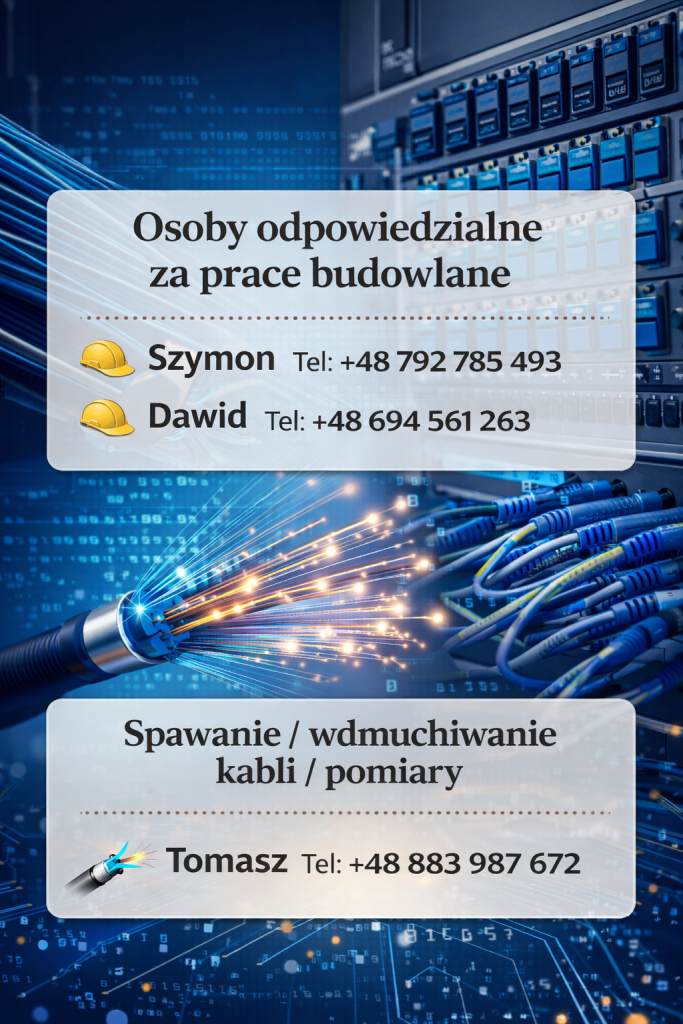 Osoby odpowiedzialne za prace budowlane

Szymon Tel: +48 792 785 493

Dawid Tel: +48 694 561 263

Spawanie / wdmuchiwanie kabli / pomiary

Tomasz Tel: +48 883 987 672